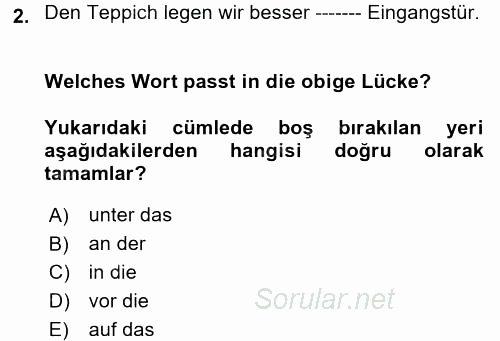 2. Den Teppich legen wir besser ------- Eingangstür.

Welches Wort passt in die obige Lücke?

Yukarıdaki cümlede boş bırakılan yeri aşağıdakilerden hangisi doğru olarak tamamlar?

A) unter das
B) an der
C) in die
D) vor die
E) auf das

Sorular.net